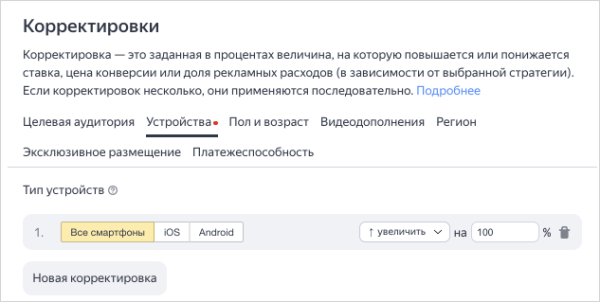 Корректировки

Корректировка — это заданная в процентах величина, на которую повышается или понижается ставка, цена конверсии или доля рекламных расходов (в зависимости от выбранной стратегии). Если корректировок несколько, они применяются последовательно. Подробнее

Целевая аудитория Устройства Пол и возраст Видеодополнения Регион Эксклюзивное размещение Платежеспособность

Тип устройств

1. Все смартфоны iOS Android ↑ увеличить на 100 %

Новая корректировка